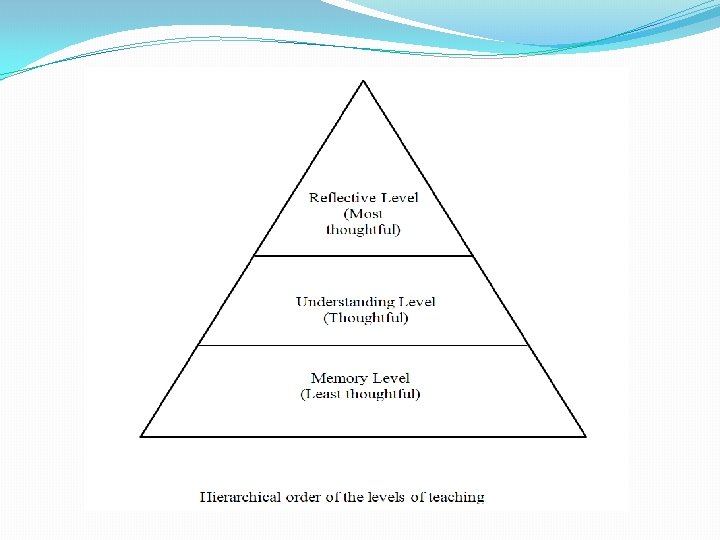 Reflective Level
(Most thoughtful)

Understanding Level
(Thoughtful)

Memory Level
(Least thoughtful)

Hierarchical order of the levels of teaching